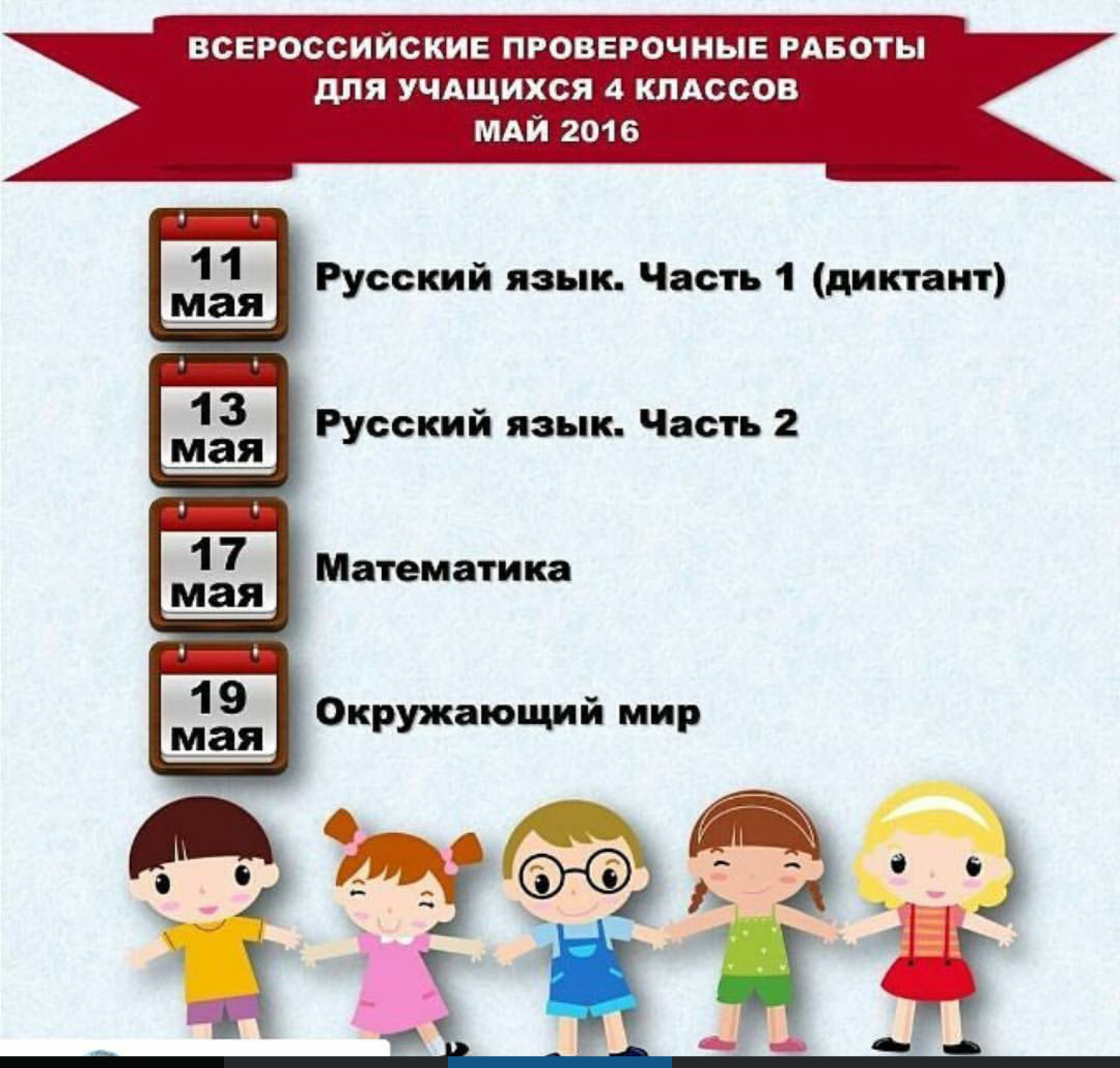 ВСЕРОССИЙСКИЕ ПРОВЕРОЧНЫЕ РАБОТЫ
ДЛЯ УЧАЩИХСЯ 4 КЛАССОВ
МАЙ 2016

11
мая
Русский язык. Часть 1 (диктант)

13
мая
Русский язык. Часть 2

17
мая
Математика

19
мая
Окружающий мир